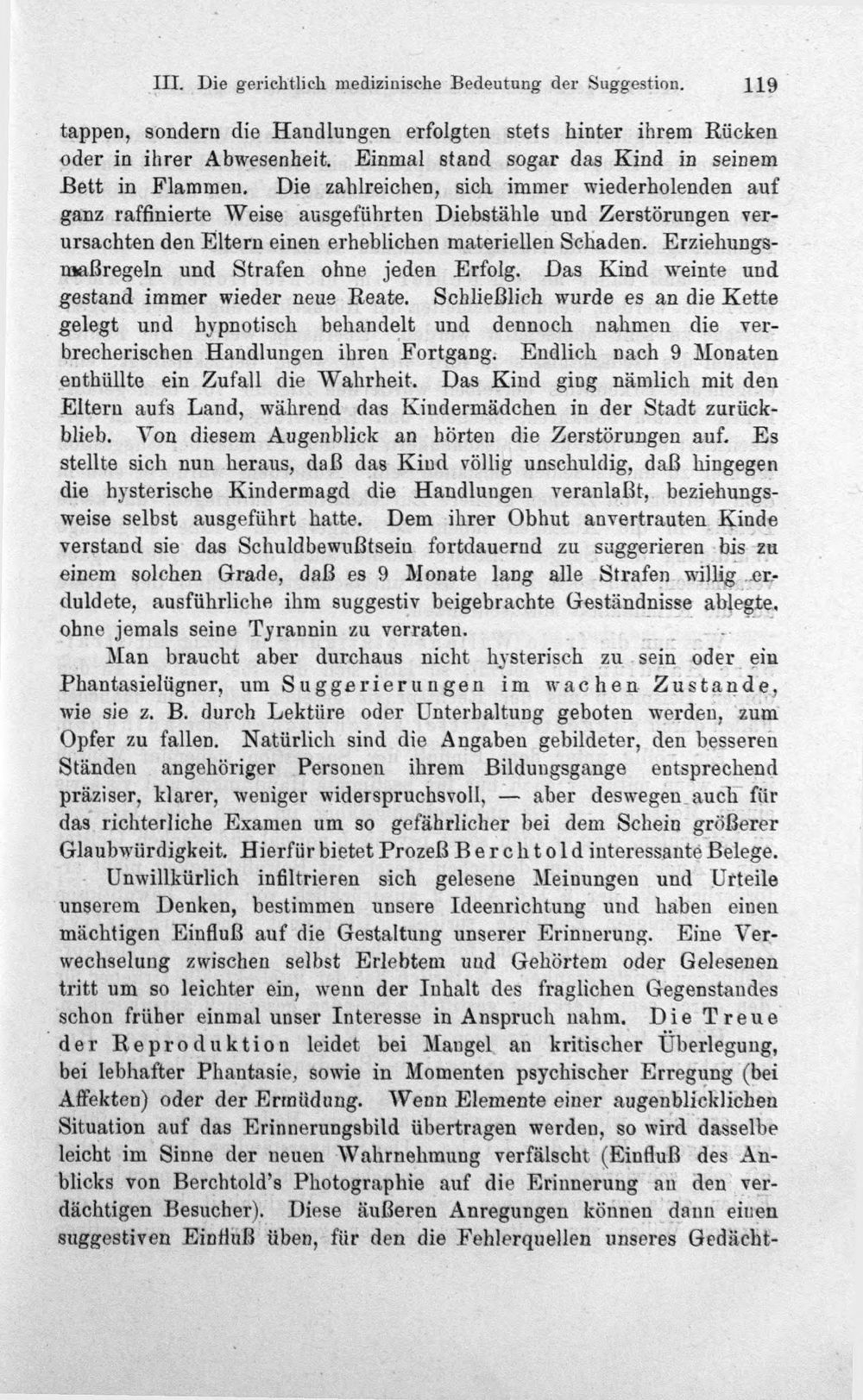 III. Die gerichtlich medizinische Bedeutung der Suggestion. 119

tappen, sondern die Handlungen erfolgten stets hinter ihrem Rücken oder in ihrer Abwesenheit. Einmal stand sogar das Kind in seinem Bett in Flammen. Die zahlreichen, sich immer wiederholenden auf ganz raffinierte Weise ausgeführten Diebstähle und Zerstörungen verursachten den Eltern einen erheblichen materiellen Schaden. Erziehungsmaßregeln und Strafen ohne jeden Erfolg. Das Kind weinte und gestand immer wieder neue Reate. Schließlich wurde es an die Kette gelegt und hypnotisch behandelt und dennoch nahmen die verbrecherischen Handlungen ihren Fortgang. Endlich nach 9 Monaten enthüllte ein Zufall die Wahrheit. Das Kind ging nämlich mit den Eltern aufs Land, während das Kindermädchen in der Stadt zurückblieb. Von diesem Augenblick an hörten die Zerstörungen auf. Es stellte sich nun heraus, daß das Kind völlig unschuldig, daß hingegen die hysterische Kindermagd die Handlungen veranlaßt, beziehungsweise selbst ausgeführt hatte. Dem ihrer Obhut anvertrauten Kinde verstand sie das Schuldbewußtsein fortdauernd zu suggerieren bis zu einem solchen Grade, daß es 9 Monate lang alle Strafen willig erduldete, ausführliche ihm suggestiv beigebrachte Geständnisse ablegte, ohne jemals seine Tyrannin zu verraten.

Man braucht aber durchaus nicht hysterisch zu sein oder ein Phantasielügner, um Suggerierungen im wachen Zustande, wie sie z. B. durch Lektüre oder Unterhaltung geboten werden, zum Opfer zu fallen. Natürlich sind die Angaben gebildeter, den besseren Ständen angehöriger Personen ihrem Bildungsgange entsprechend präziser, klarer, weniger widerspruchsvoll, — aber deswegen auch für das richterliche Examen um so gefährlicher bei dem Schein größerer Glaubwürdigkeit. Hierfür bietet Prozeß Berchtold interessante Belege.

Unwillkürlich infiltrieren sich gelesene Meinungen und Urteile unserem Denken, bestimmen unsere Ideenrichtung und haben einen mächtigen Einfluß auf die Gestaltung unserer Erinnerung. Eine Verwechselung zwischen selbst Erlebtem und Gehörtem oder Gelesenen tritt um so leichter ein, wenn der Inhalt des fraglichen Gegenstandes schon früher einmal unser Interesse in Anspruch nahm. Die Treue der Reproduktion leidet bei Mangel an kritischer Überlegung, bei lebhafter Phantasie, sowie in Momenten psychischer Erregung (bei Affekten) oder der Ermüdung. Wenn Elemente einer augenblicklichen Situation auf das Erinnerungsbild übertragen werden, so wird dasselbe leicht im Sinne der neuen Wahrnehmung verfälscht (Einfluß des Anblicks von Berchtold's Photographie auf die Erinnerung an den verdächtigen Besucher). Diese äußeren Anregungen können dann einen suggestiven Einfluß üben, für den die Fehlerquellen unseres Gedächt-